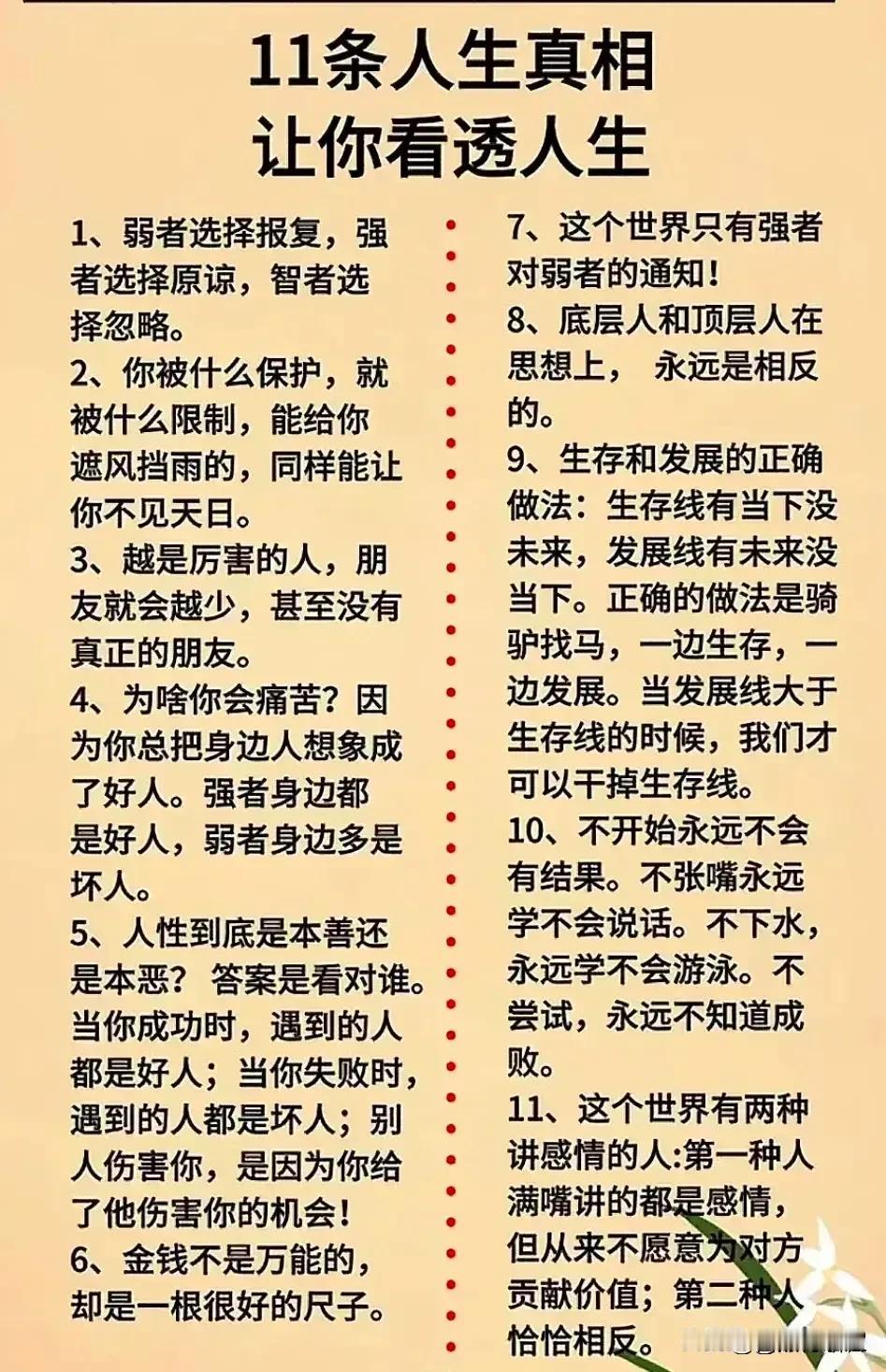 11条人生真相
让你看透人生

1、弱者选择报复，强者选择原谅，智者选择忽略。
2、你被什么保护，就被什么限制，能给你遮风挡雨的，同样能让你不见天日。
3、越是厉害的人，朋友就会越少，甚至没有真正的朋友。
4、为啥你会痛苦？因为你总把身边人想象成了好人。强者身边都是好人，弱者身边多是坏人。
5、人性到底是本善还是本恶？ 答案是看对谁。当你成功时，遇到的人都是好人；当你失败时，遇到的人都是坏人；别人伤害你，是因为你给了他伤害你的机会！
6、金钱不是万能的，却是一根很好的尺子。

7、这个世界只有强者对弱者的通知！
8、底层人和顶层人在思想上， 永远是相反的。
9、生存和发展的正确做法：生存线有当下没未来，发展线有未来没当下。正确的做法是骑驴找马，一边生存，一边发展。当发展线大于生存线的时候，我们才可以干掉生存线。
10、不开始永远不会有结果。不张嘴永远学不会说话。不下水，永远学不会游泳。不尝试，永远不知道成败。
11、这个世界有两种讲感情的人:第一种人满嘴讲的都是感情，但从来不愿意为对方贡献价值；第二种人恰恰相反。